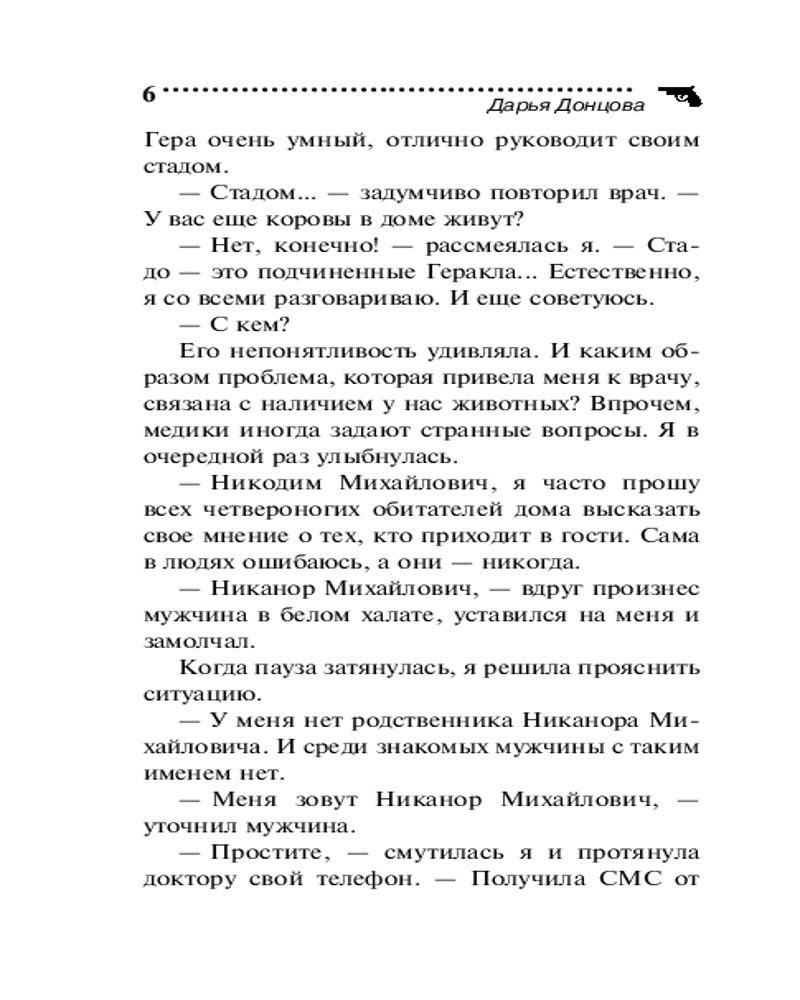 6

Дарья Донцова

Гера очень умный, отлично руководит своим стадом.

— Стадом... — задумчиво повторил врач. — У вас еще коровы в доме живут?

— Нет, конечно! — рассмеялась я. — Стадо — это подчиненные Геракла... Естественно, я со всеми разговариваю. И еще советуюсь.

— С кем?

Его непонятливость удивляла. И каким образом проблема, которая привела меня к врачу, связана с наличием у нас животных? Впрочем, медики иногда задают странные вопросы. Я в очередной раз улыбнулась.

— Никодим Михайлович, я часто прошу всех четвероногих обитателей дома высказать свое мнение о тех, кто приходит в гости. Сама в людях ошибаюсь, а они — никогда.

— Никанор Михайлович, — вдруг произнес мужчина в белом халате, уставился на меня и замолчал.

Когда пауза затянулась, я решила прояснить ситуацию.

— У меня нет родственника Никанора Михайловича. И среди знакомых мужчины с таким именем нет.

— Меня зовут Никанор Михайлович, — уточнил мужчина.

— Простите, — смутилась я и протянула доктору свой телефон. — Получила СМС от